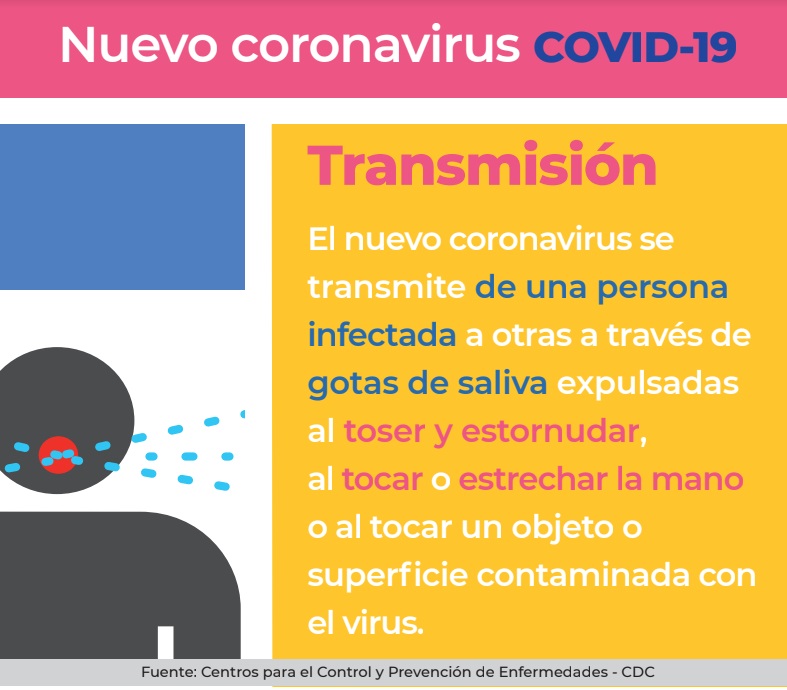 Nuevo coronavirus COVID-19

Transmisión

El nuevo coronavirus se transmite de una persona infectada a otras a través de gotas de saliva expulsadas al toser y estornudar, al tocar o estrechar la mano o al tocar un objeto o superficie contaminada con el virus.

Fuente: Centros para el Control y Prevención de Enfermedades - CDC